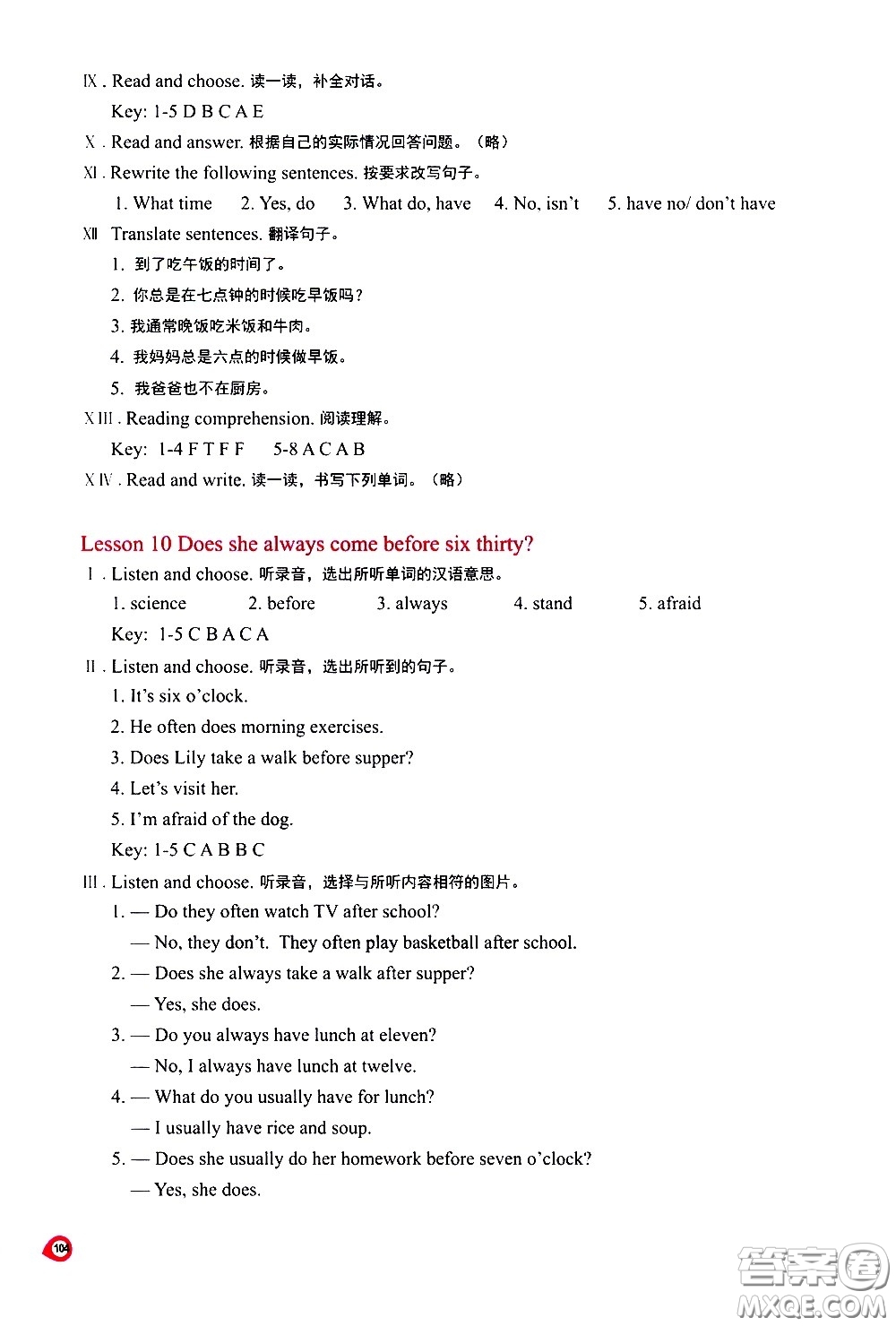 Ⅸ. Read and choose. 读一读，补全对话。

Key: 1-5 D B C A E

Ⅹ. Read and answer. 根据自己的实际情况回答问题。（略）

Ⅺ. Rewrite the following sentences. 按要求改写句子。

1. What time 2. Yes, do 3. What do, have 4. No, isn't 5. have no/ don't have

Ⅻ Translate sentences. 翻译句子。

1. 到了吃午饭的时间了。

2. 你总是在七点钟的时候吃早饭吗？

3. 我通常晚饭吃米饭和牛肉。

4. 我妈妈总是六点的时候做早饭。

5. 我爸爸也不在厨房。

XIII. Reading comprehension. 阅读理解。

Key: 1-4 F T F F 5-8 A C A B

XIV. Read and write. 读一读，书写下列单词。（略）

Lesson 10 Does she always come before six thirty?

Ⅰ. Listen and choose. 听录音，选出所听单词的汉语意思。

1. science 2. before 3. always 4. stand 5. afraid

Key: 1-5 C B A C A

Ⅱ. Listen and choose. 听录音，选出所听到的句子。

1. It's six o'clock.

2. He often does morning exercises.

3. Does Lily take a walk before supper?

4. Let's visit her.

5. I'm afraid of the dog.

Key: 1-5 C A B B C

Ⅲ. Listen and choose. 听录音，选择与所听内容相符的图片。

1. — Do they often watch TV after school?

— No, they don't. They often play basketball after school.

2. — Does she always take a walk after supper?

— Yes, she does.

3. — Do you always have lunch at eleven?

— No, I always have lunch at twelve.

4. — What do you usually have for lunch?

— I usually have rice and soup.

5. — Does she usually do her homework before seven o'clock?

— Yes, she does.

104

答案圈 MXQE.COM